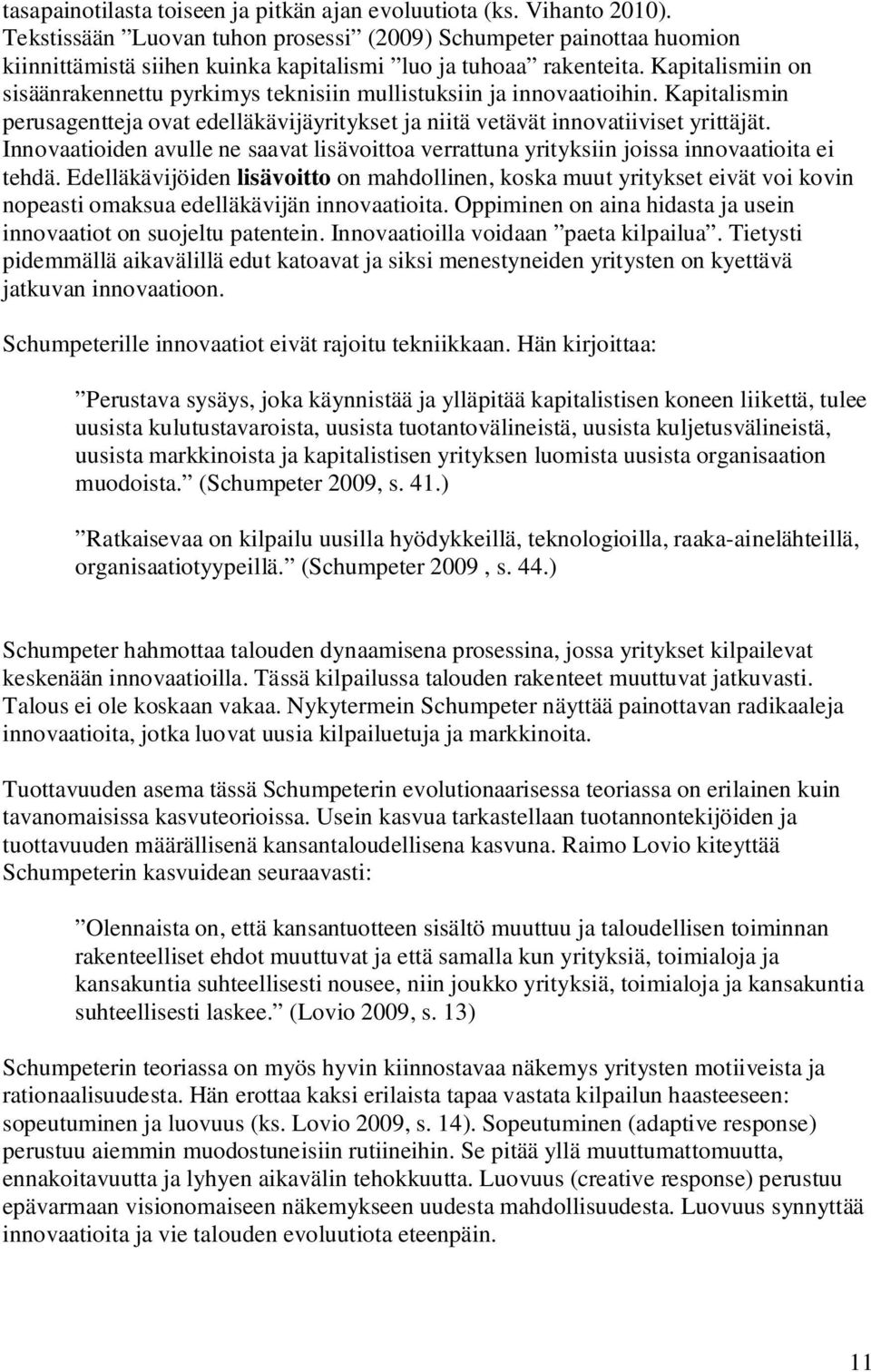 tasapainotilasta toiseen ja pitkän ajan evoluutiota (ks. Vihanto 2010). Tekstissään ”Luovan tuhon prosessi” (2009) Schumpeter painottaa huomion kiinnittämistä siihen kuinka kapitalismi ”luo ja tuhoaa” rakenteita. Kapitalismiin on sisäänrakennettu pyrkimys teknisiin mullistuksiin ja innovaatioihin. Kapitalismin perusagentteja ovat edelläkävijäyritykset ja niitä vetävät innovatiiviset yrittäjät. Innovaatioiden avulle ne saavat lisävoittoa verrattuna yrityksiin joissa innovaatioita ei tehdä. Edelläkävijöiden lisävoitto on mahdollinen, koska muut yritykset eivät voi kovin nopeasti omaksua edelläkävijän innovaatioita. Oppiminen on aina hidasta ja usein innovaatiot on suojeltu patentein. Innovaatioilla voidaan ”paeta kilpailua”. Tietysti pidemmällä aikavälillä edut katoavat ja siksi menestyneiden yritysten on kyettävä jatkuvan innovaatioon.

Schumpeterille innovaatiot eivät rajoitu tekniikkaan. Hän kirjoittaa:

”Perustava sysäys, joka käynnistää ja ylläpitää kapitalistisen koneen liikettä, tulee uusista kulutustavaroista, uusista tuotantovälineistä, uusista kuljetusvälineistä, uusista markkinoista ja kapitalistisen yrityksen luomista uusista organisaation muodoista.” (Schumpeter 2009, s. 41.)

”Ratkaisevaa on kilpailu uusilla hyödykkeillä, teknologioilla, raaka-ainelähteillä, organisaatiotyypeillä.” (Schumpeter 2009 , s. 44.)

Schumpeter hahmottaa talouden dynaamisena prosessina, jossa yritykset kilpailevat keskenään innovaatioilla. Tässä kilpailussa talouden rakenteet muuttuvat jatkuvasti. Talous ei ole koskaan vakaa. Nykytermein Schumpeter näyttää painottavan radikaaleja innovaatioita, jotka luovat uusia kilpailuetuja ja markkinoita.

Tuottavuuden asema tässä Schumpeterin evolutionaarisessa teoriassa on erilainen kuin tavanomaisissa kasvuteorioissa. Usein kasvua tarkastellaan tuotannontekijöiden ja tuottavuuden määrällisenä kansantaloudellisena kasvuna. Raimo Lovio kiteyttää Schumpeterin kasvuidean seuraavasti:

”Olennaista on, että kansantuotteen sisältö muuttuu ja taloudellisen toiminnan rakenteelliset ehdot muuttuvat ja että samalla kun yrityksiä, toimialoja ja kansakuntia suhteellisesti nousee, niin joukko yrityksiä, toimialoja ja kansakuntia suhteellisesti laskee.” (Lovio 2009, s. 13)

Schumpeterin teoriassa on myös hyvin kiinnostavaa näkemys yritysten motiiveista ja rationaalisuudesta. Hän erottaa kaksi erilaista tapaa vastata kilpailun haasteeseen: sopeutuminen ja luovuus (ks. Lovio 2009, s. 14). Sopeutuminen (adaptive response) perustuu aiemmin muodostuneisiin rutiineihin. Se pitää yllä muuttumattomuutta, ennakoitavuutta ja lyhyen aikavälin tehokkuutta. Luovuus (creative response) perustuu epävarmaan visionomaiseen näkemykseen uudesta mahdollisuudesta. Luovuus synnyttää innovaatioita ja vie talouden evoluutiota eteenpäin.

11